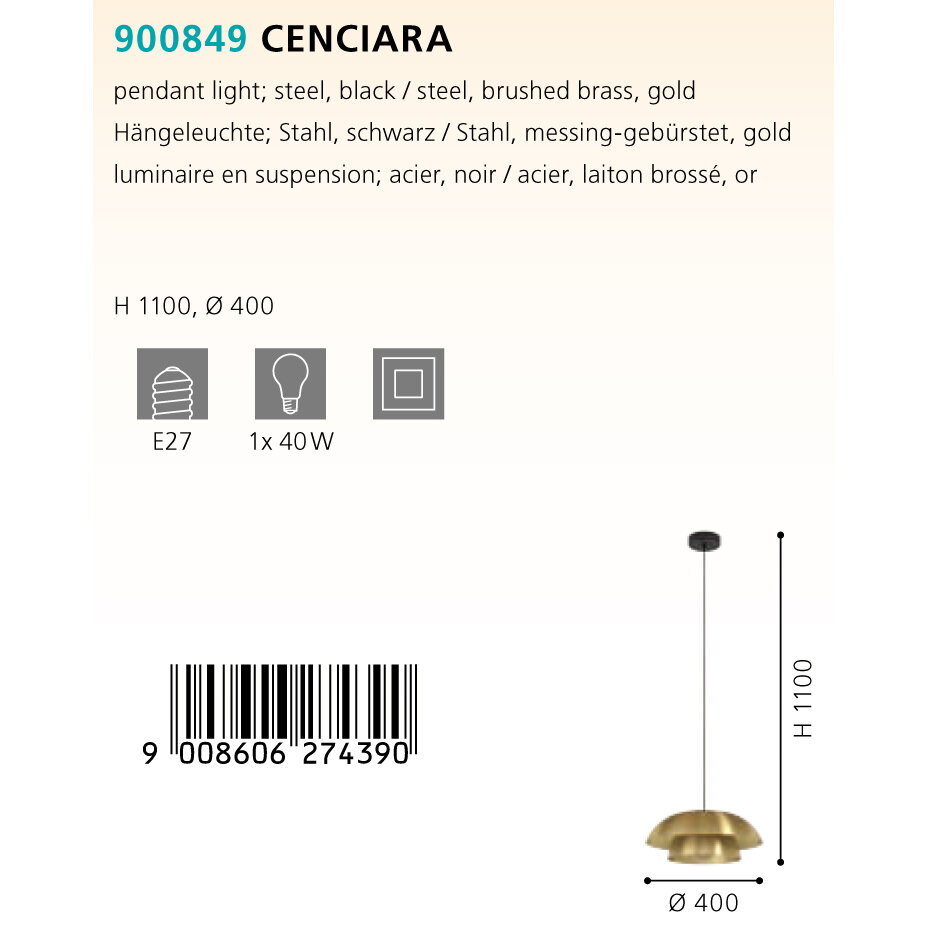 900849 CENCIARA

pendant light; steel, black / steel, brushed brass, gold

Hängeleuchte; Stahl, schwarz / Stahl, messing-gebürstet, gold

luminaire en suspension; acier, noir / acier, laiton brossé, or

H 1100, Ø 400

E27

1x 40 W

9 008606 274390

H 1100

Ø 400